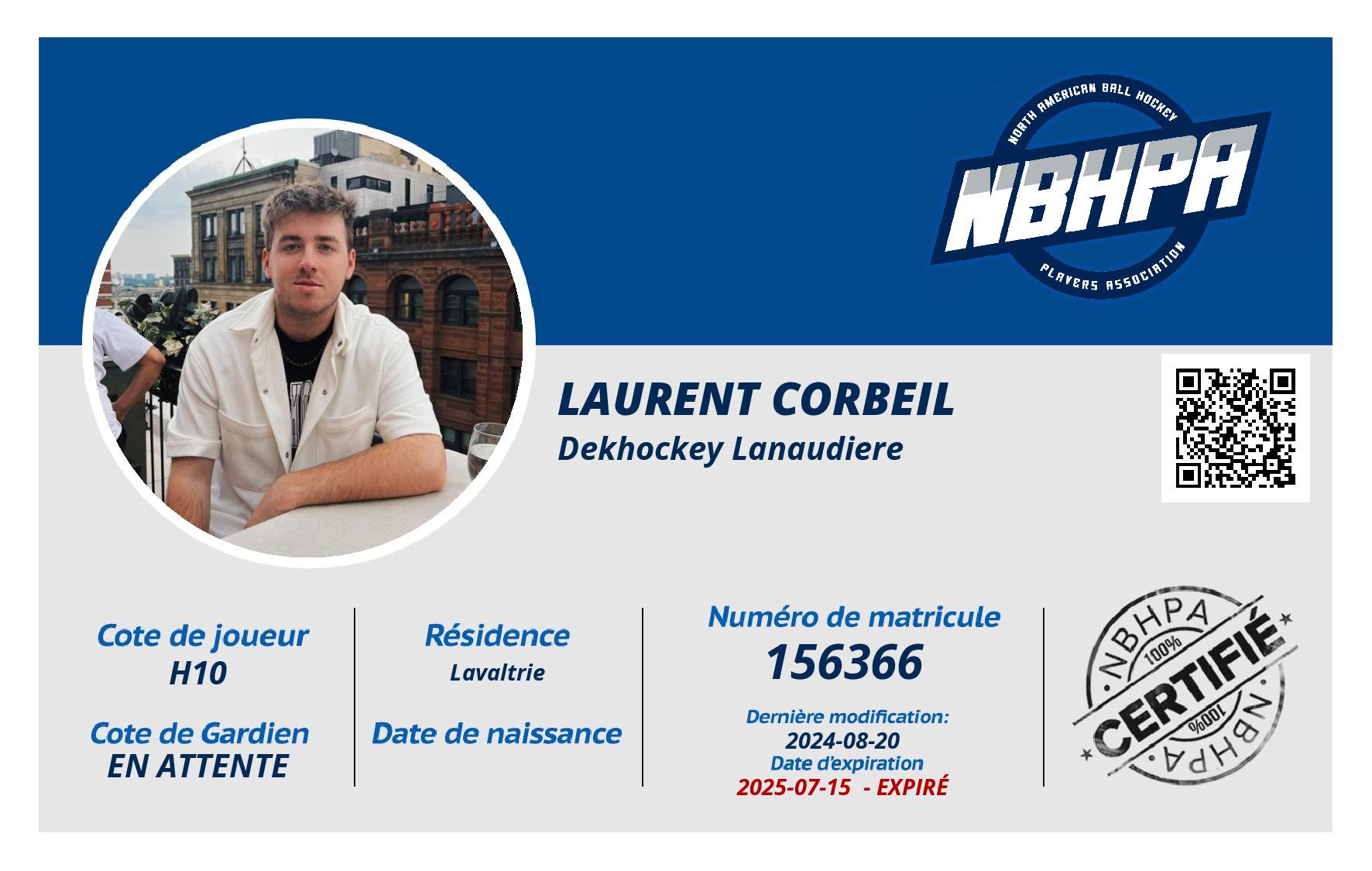 NORTH AMERICAN BALL HOCKEY
NBHPA
PLAYERS ASSOCIATION

LAURENT CORBEIL
Dekhockey Lanaudiere

Cote de joueur
H10

Cote de Gardien
EN ATTENTE

Résidence
Lavaltrie

Date de naissance

Numéro de matricule
156366

Dernière modification:
2024-08-20
Date d'expiration
2025-07-15 - EXPIRÉ

NBHPA
100%
CERTIFIÉ
100%
NBHPA